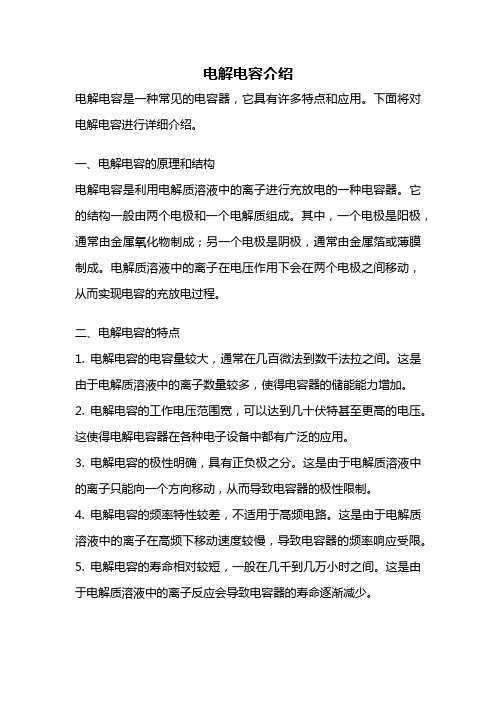 电解电容介绍

电解电容是一种常见的电容器，它具有许多特点和应用。下面将对电解电容进行详细介绍。

一、电解电容的原理和结构

电解电容是利用电解质溶液中的离子进行充放电的一种电容器。它的结构一般由两个电极和一个电解质组成。其中，一个电极是阳极，通常由金属氧化物制成；另一个电极是阴极，通常由金属箔或薄膜制成。电解质溶液中的离子在电压作用下会在两个电极之间移动，从而实现电容的充放电过程。

二、电解电容的特点

1. 电解电容的电容量较大，通常在几百微法到数千法拉之间。这是由于电解质溶液中的离子数量较多，使得电容器的储能能力增加。

2. 电解电容的工作电压范围宽，可以达到几十伏特甚至更高的电压。这使得电解电容器在各种电子设备中都有广泛的应用。

3. 电解电容的极性明确，具有正负极之分。这是由于电解质溶液中的离子只能向一个方向移动，从而导致电容器的极性限制。

4. 电解电容的频率特性较差，不适用于高频电路。这是由于电解质溶液中的离子在高频下移动速度较慢，导致电容器的频率响应受限。

5. 电解电容的寿命相对较短，一般在几千到几万小时之间。这是由于电解质溶液中的离子反应会导致电容器的寿命逐渐减少。